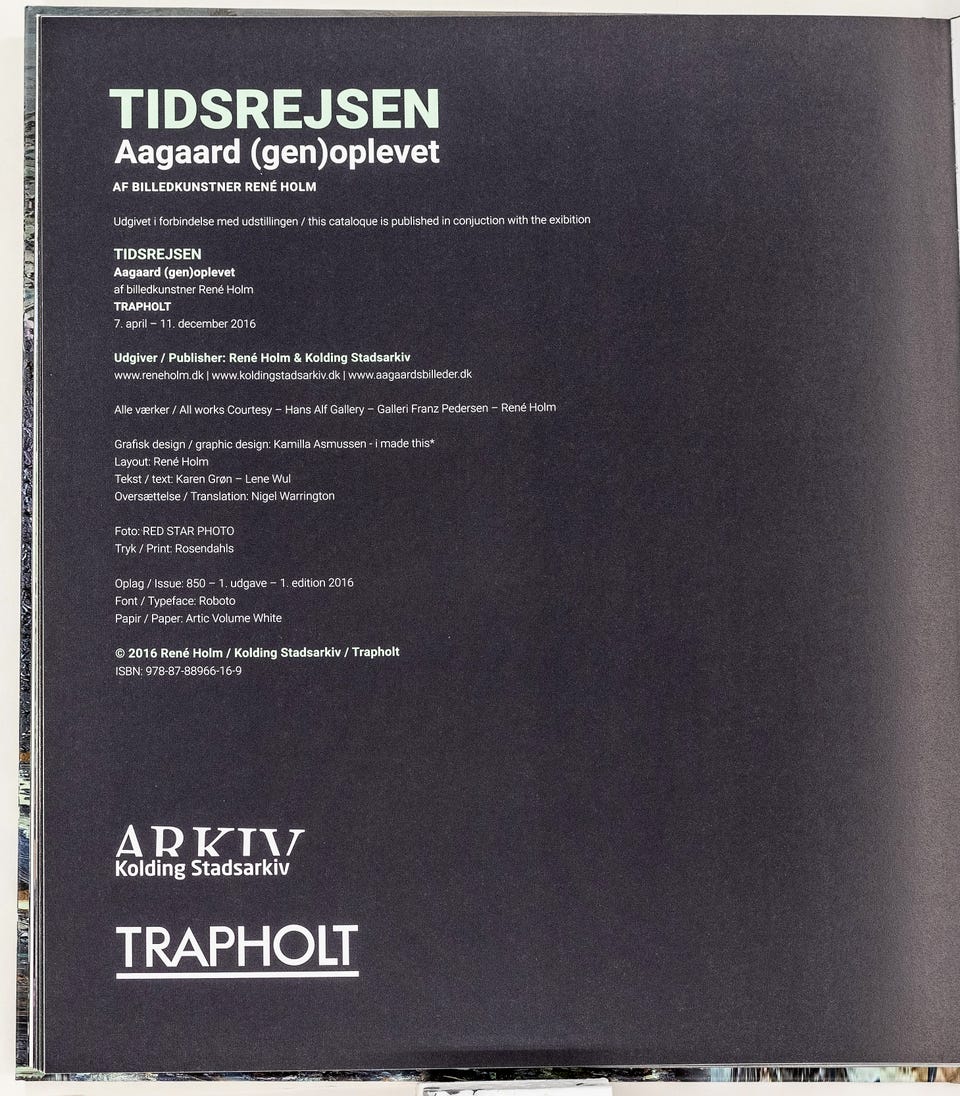 TIDSREJSEN
Aagaard (gen)oplevet
AF BILLEDKUNSTNER RENÉ HOLM

Udgivet i forbindelse med udstillingen / this cataloque is published in conjuction with the exibition

TIDSREJSEN
Aagaard (gen)oplevet
af billedkunstner René Holm
TRAPHOLT
7. april – 11. december 2016

Udgiver / Publisher: René Holm & Kolding Stadsarkiv
www.reneholm.dk | www.koldingstadsarkiv.dk | www.aagaardsbilleder.dk

Alle værker / All works Courtesy – Hans Alf Gallery – Galleri Franz Pedersen – René Holm

Grafisk design / graphic design: Kamilla Asmussen - i made this*
Layout: René Holm
Tekst / text: Karen Grøn – Lene Wul
Oversættelse / Translation: Nigel Warrington

Foto: RED STAR PHOTO
Tryk / Print: Rosendahls

Oplag / Issue: 850 – 1. udgave – 1. edition 2016
Font / Typeface: Roboto
Papir / Paper: Artic Volume White

© 2016 René Holm / Kolding Stadsarkiv / Trapholt
ISBN: 978-87-88966-16-9

ARKIV
Kolding Stadsarkiv

TRAPHOLT